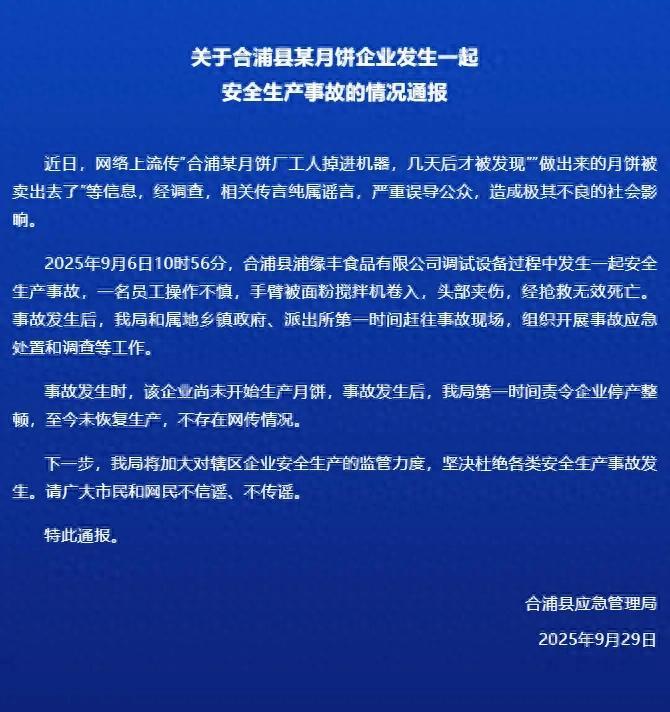 关于合浦县某月饼企业发生一起
安全生产事故的情况通报

近日，网络上流传"合浦某月饼厂工人掉进机器，几天后才被发现""做出来的月饼被卖出去了"等信息，经调查，相关传言纯属谣言，严重误导公众，造成极其不良的社会影响。

2025年9月6日10时56分，合浦县浦缘丰食品有限公司调试设备过程中发生一起安全生产事故，一名员工操作不慎，手臂被面粉搅拌机卷入，头部夹伤，经抢救无效死亡。事故发生后，我局和属地乡镇政府、派出所第一时间赶往事故现场，组织开展事故应急处置和调查等工作。

事故发生时，该企业尚未开始生产月饼，事故发生后，我局第一时间责令企业停产整顿，至今未恢复生产，不存在网传情况。

下一步，我局将加大对辖区企业安全生产的监管力度，坚决杜绝各类安全生产事故发生。请广大市民和网民不信谣、不传谣。

特此通报。

合浦县应急管理局
2025年9月29日